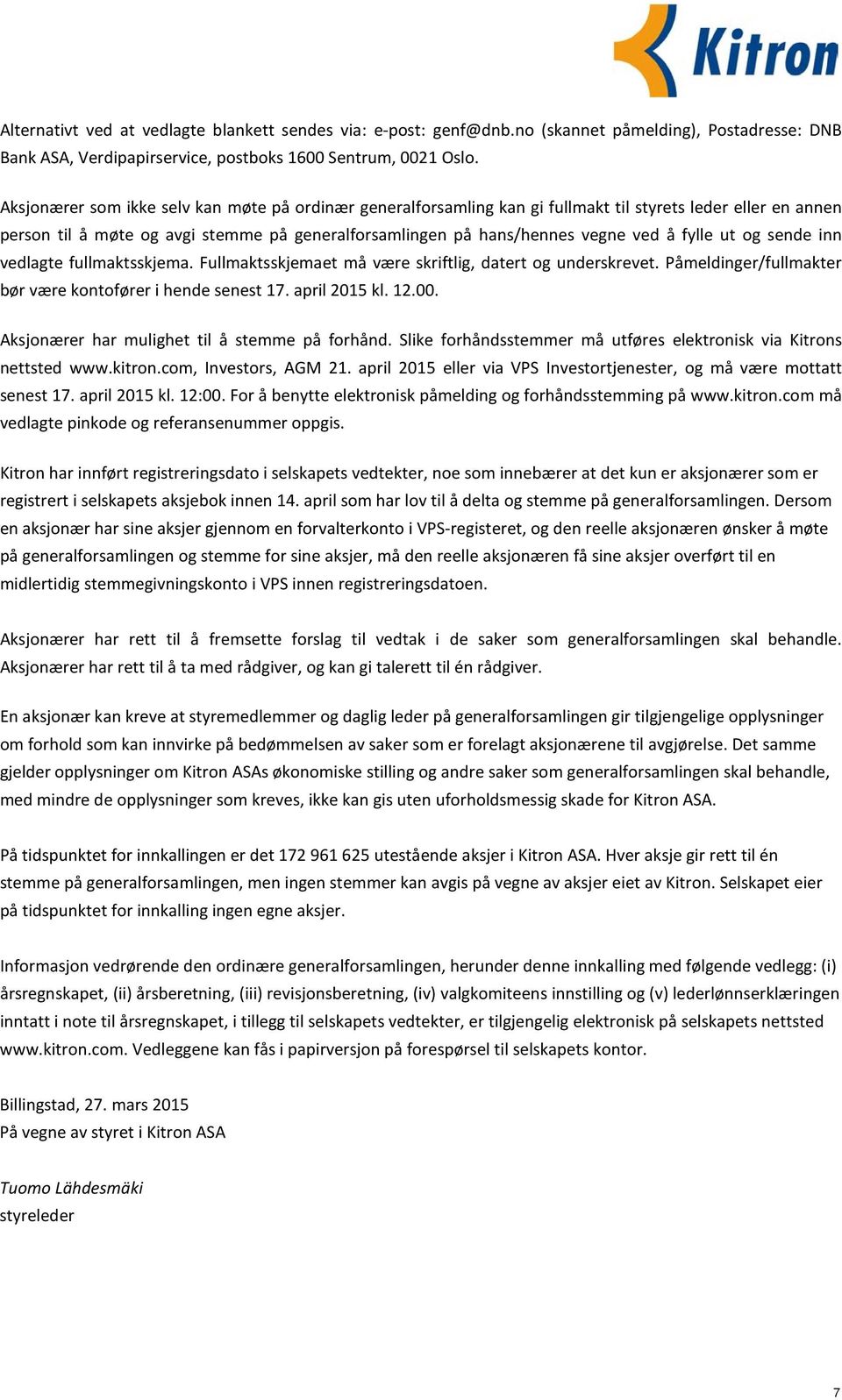 Kitron

Alternativt ved at vedlagte blankett sendes via: e-post: genf@dnb.no (skannet påmelding), Postadresse: DNB Bank ASA, Verdipapirservice, postboks 1600 Sentrum, 0021 Oslo.

Aksjonærer som ikke selv kan møte på ordinær generalforsamling kan gi fullmakt til styrets leder eller en annen person til å møte og avgi stemme på generalforsamlingen på hans/hennes vegne ved å fylle ut og sende inn vedlagte fullmaktsskjema. Fullmaktsskjemaet må være skriftlig, datert og underskrevet. Påmeldinger/fullmakter bør være kontofører i hende senest 17. april 2015 kl. 12.00.

Aksjonærer har mulighet til å stemme på forhånd. Slike forhåndsstemmer må utføres elektronisk via Kitrons nettsted www.kitron.com, Investors, AGM 21. april 2015 eller via VPS Investortjenester, og må være mottatt senest 17. april 2015 kl. 12:00. For å benytte elektronisk påmelding og forhåndsstemming på www.kitron.com må vedlagte pinkode og referansenummer oppgis.

Kitron har innført registreringsdato i selskapets vedtekter, noe som innebærer at det kun er aksjonærer som er registrert i selskapets aksjebok innen 14. april som har lov til å delta og stemme på generalforsamlingen. Dersom en aksjonær har sine aksjer gjennom en forvalterkonto i VPS-registeret, og den reelle aksjonæren ønsker å møte på generalforsamlingen og stemme for sine aksjer, må den reelle aksjonæren få sine aksjer overført til en midlertidig stemmegivningskonto i VPS innen registreringsdatoen.

Aksjonærer har rett til å fremsette forslag til vedtak i de saker som generalforsamlingen skal behandle. Aksjonærer har rett til å ta med rådgiver, og kan gi talerett til én rådgiver.

En aksjonær kan kreve at styremedlemmer og daglig leder på generalforsamlingen gir tilgjengelige opplysninger om forhold som kan innvirke på bedømmelsen av saker som er forelagt aksjonærene til avgjørelse. Det samme gjelder opplysninger om Kitron ASAs økonomiske stilling og andre saker som generalforsamlingen skal behandle, med mindre de opplysninger som kreves, ikke kan gis uten uforholdsmessig skade for Kitron ASA.

På tidspunktet for innkallingen er det 172 961 625 utestående aksjer i Kitron ASA. Hver aksje gir rett til én stemme på generalforsamlingen, men ingen stemmer kan avgis på vegne av aksjer eiet av Kitron. Selskapet eier på tidspunktet for innkalling ingen egne aksjer.

Informasjon vedrørende den ordinære generalforsamlingen, herunder denne innkalling med følgende vedlegg: (i) årsregnskapet, (ii) årsberetning, (iii) revisjonsberetning, (iv) valgkomiteens innstilling og (v) lederlønnserklæringen inntatt i note til årsregnskapet, i tillegg til selskapets vedtekter, er tilgjengelig elektronisk på selskapets nettsted www.kitron.com. Vedleggene kan fås i papirversjon på forespørsel til selskapets kontor.

Billingstad, 27. mars 2015
På vegne av styret i Kitron ASA

Tuomo Lähdesmäki
styreleder

7